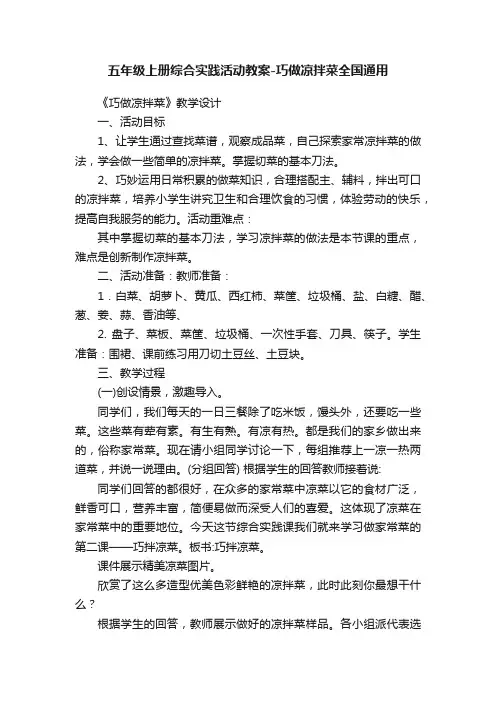 五年级上册综合实践活动教案-巧做凉拌菜全国通用

《巧做凉拌菜》教学设计

一、活动目标

1、让学生通过查找菜谱，观察成品菜，自己探索家常凉拌菜的做法，学会做一些简单的凉拌菜。掌握切菜的基本刀法。

2、巧妙运用日常积累的做菜知识，合理搭配主、辅料，拌出可口的凉拌菜，培养小学生讲究卫生和合理饮食的习惯，体验劳动的快乐，提高自我服务的能力。活动重难点：

其中掌握切菜的基本刀法，学习凉拌菜的做法是本节课的重点，难点是创新制作凉拌菜。

二、活动准备：教师准备：

1．白菜、胡萝卜、黄瓜、西红柿、菜筐、垃圾桶、盐、白糖、醋、葱、姜、蒜、香油等、

2. 盘子、菜板、菜筐、垃圾桶、一次性手套、刀具、筷子。学生准备：围裙、课前练习用刀切土豆丝、土豆块。

三、教学过程

(一)创设情景，激趣导入。

同学们，我们每天的一日三餐除了吃米饭，馒头外，还要吃一些菜。这些菜有荤有素。有生有熟。有凉有热。都是我们的家乡做出来的，俗称家常菜。现在请小组同学讨论一下，每组推荐上一凉一热两道菜，并说一说理由。(分组回答) 根据学生的回答教师接着说:

同学们回答的都很好，在众多的家常菜中凉菜以它的食材广泛，鲜香可口，营养丰富，简便易做而深受人们的喜爱。这体现了凉菜在家常菜中的重要地位。今天这节综合实践课我们就来学习做家常菜的第二课——巧拌凉菜。板书:巧拌凉菜。

课件展示精美凉菜图片。

欣赏了这么多造型优美色彩鲜艳的凉拌菜，此时此刻你最想干什么？

根据学生的回答，教师展示做好的凉拌菜样品。各小组派代表选